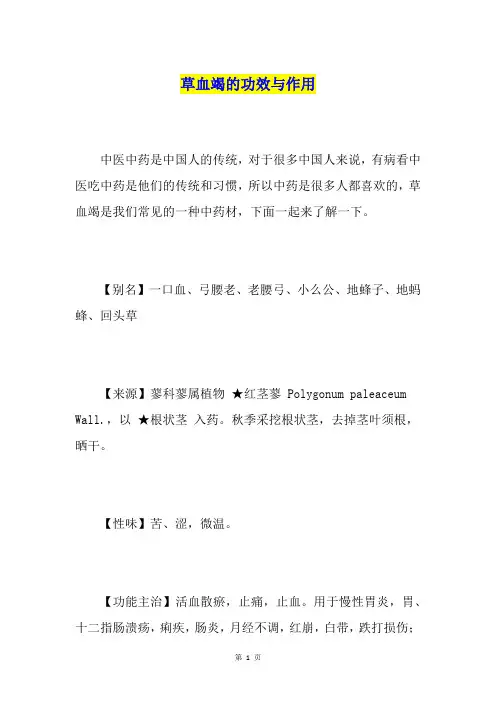 草血竭的功效与作用

中医中药是中国人的传统，对于很多中国人来说，有病看中医吃中药是他们的传统和习惯，所以中药是很多人都喜欢的，草血竭是我们常见的一种中药材，下面一起来了解一下。

【别名】一口血、弓腰老、老腰弓、小么公、地蜂子、地蚂蜂、回头草

【来源】蓼科蓼属植物 ★红茎蓼 Polygonum paleaceum Wall.，以 ★根状茎 入药。秋季采挖根状茎，去掉茎叶须根，晒干。

【性味】苦、涩，微温。

【功能主治】活血散瘀，止痛，止血。用于慢性胃炎，胃、十二指肠溃疡，痢疾，肠炎，月经不调，红崩，白带，跌打损伤；

第 1 页